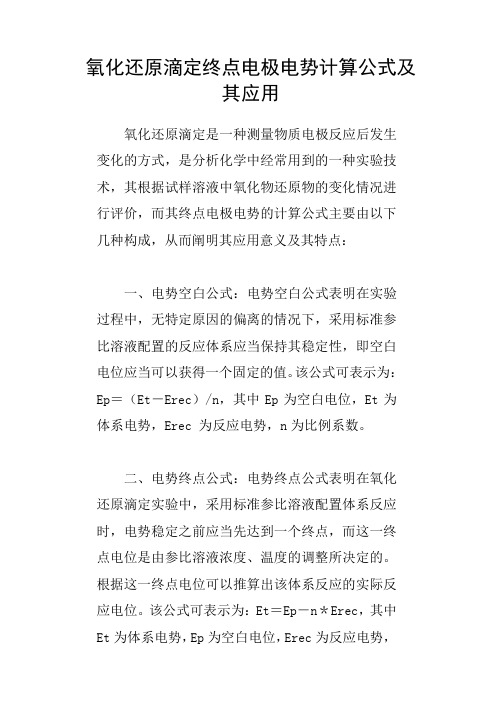 氧化还原滴定终点电极电势计算公式及其应用

氧化还原滴定是一种测量物质电极反应后发生变化的方式，是分析化学中经常用到的一种实验技术，其根据试样溶液中氧化物还原物的变化情况进行评价，而其终点电极电势的计算公式主要由以下几种构成，从而阐明其应用意义及其特点：

一、电势空白公式：电势空白公式表明在实验过程中，无特定原因的偏离的情况下，采用标准参比溶液配置的反应体系应当保持其稳定性，即空白电位应当可以获得一个固定的值。该公式可表示为：Ep＝（Et－Erec）/n，其中 Ep 为空白电位，Et 为体系电势，Erec 为反应电势，n 为比例系数。

二、电势终点公式：电势终点公式表明在氧化还原滴定实验中，采用标准参比溶液配置体系反应时，电势稳定之前应当先达到一个终点，而这一终点电位是由参比溶液浓度、温度的调整所决定的。根据这一终点电位可以推算出该体系反应的实际反应电位。该公式可表示为：Et＝Ep－n＊Erec，其中 Et 为体系电势，Ep 为空白电位，Erec 为反应电势，